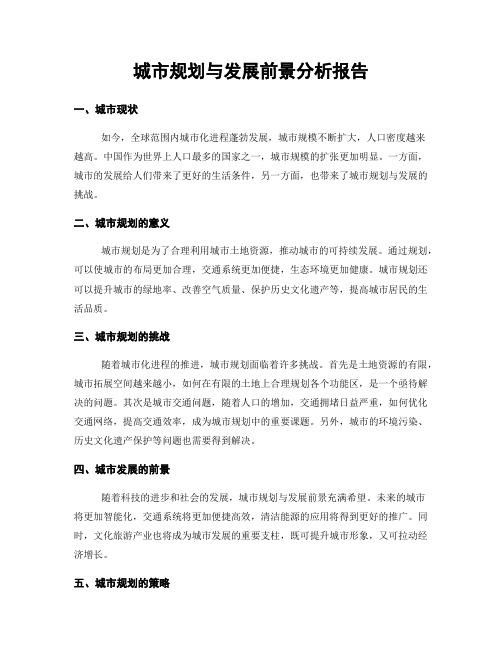 城市规划与发展前景分析报告

一、城市现状

如今，全球范围内城市化进程蓬勃发展，城市规模不断扩大，人口密度越来越高。中国作为世界上人口最多的国家之一，城市规模的扩张更加明显。一方面，城市的发展给人们带来了更好的生活条件，另一方面，也带来了城市规划与发展的挑战。

二、城市规划的意义

城市规划是为了合理利用城市土地资源，推动城市的可持续发展。通过规划，可以使城市的布局更加合理，交通系统更加便捷，生态环境更加健康。城市规划还可以提升城市的绿地率、改善空气质量、保护历史文化遗产等，提高城市居民的生活品质。

三、城市规划的挑战

随着城市化进程的推进，城市规划面临着许多挑战。首先是土地资源的有限，城市拓展空间越来越小，如何在有限的土地上合理规划各个功能区，是一个亟待解决的问题。其次是城市交通问题，随着人口的增加，交通拥堵日益严重，如何优化交通网络，提高交通效率，成为城市规划中的重要课题。另外，城市的环境污染、历史文化遗产保护等问题也需要得到解决。

四、城市发展的前景

随着科技的进步和社会的发展，城市规划与发展前景充满希望。未来的城市将更加智能化，交通系统将更加便捷高效，清洁能源的应用将得到更好的推广。同时，文化旅游产业也将成为城市发展的重要支柱，既可提升城市形象，又可拉动经济增长。

五、城市规划的策略